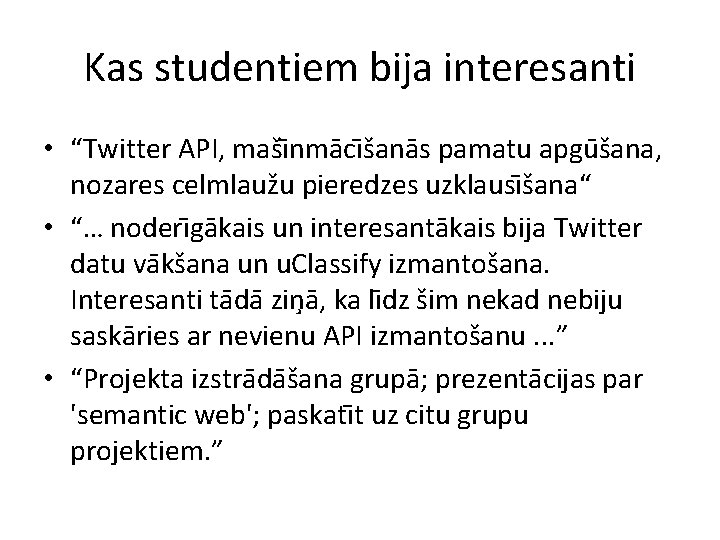 Kas studentiem bija interesanti

• “Twitter API, mašīnmācīšanās pamatu apgūšana, nozares celmlaužu pieredzes uzklausīšana“

• “... noderīgākais un interesantākais bija Twitter datu vākšana un uClassify izmantošana. Interesanti tādā ziņā, ka līdz šim nekad nebiju saskāries ar nevienu API izmantošanu ...”

• “Projekta izstrādāšana grupā; prezentācijas par 'semantic web'; paskatīt uz citu grupu projektiem.”